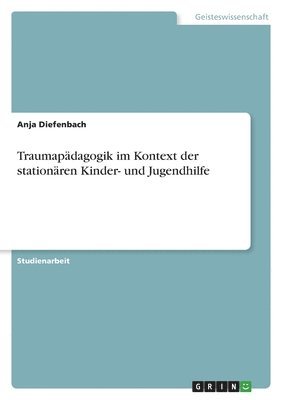 Geisteswissenschaft

Anja Diefenbach

Traumapädagogik im Kontext der stationären Kinder- und Jugendhilfe

Studienarbeit

GRIN